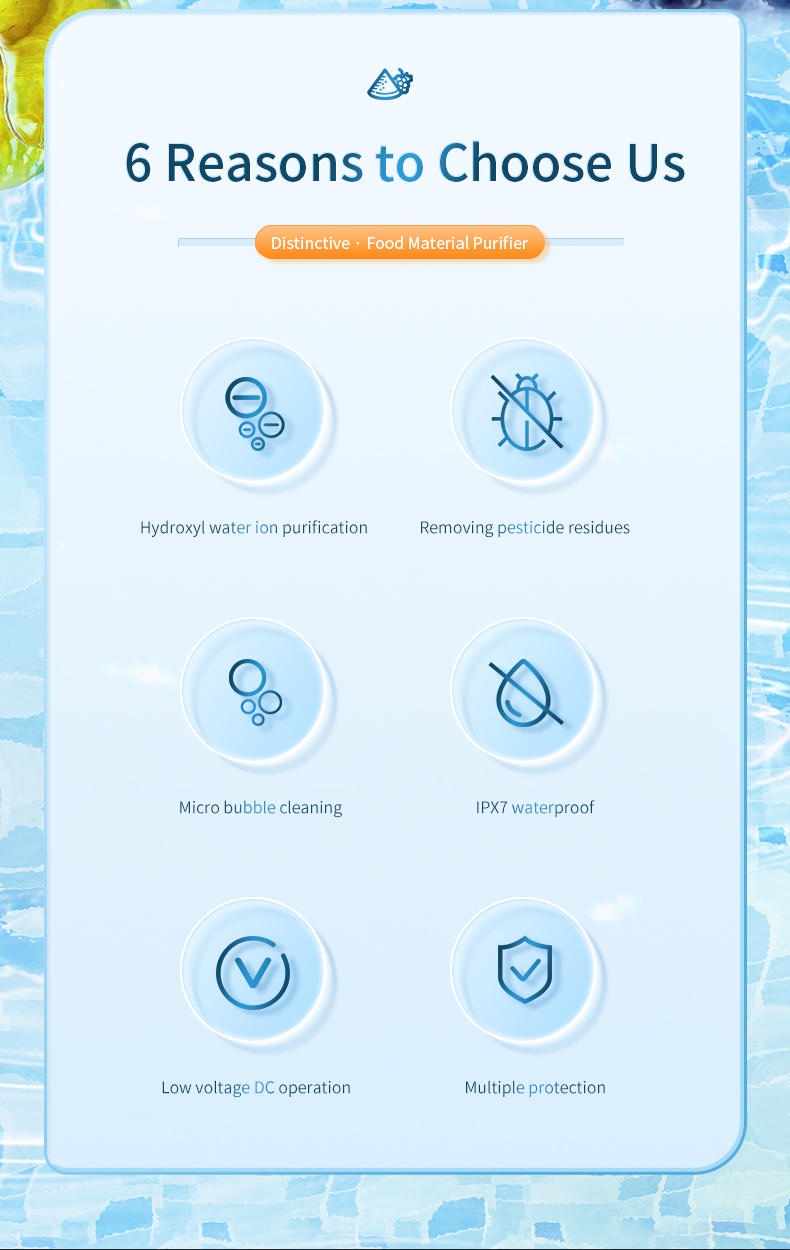 6 Reasons to Choose Us

Distinctive · Food Material Purifier

Hydroxyl water ion purification

Removing pesticide residues

Micro bubble cleaning

IPX7 waterproof

Low voltage DC operation

Multiple protection